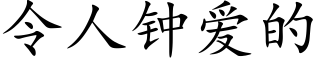 令人钟爱的